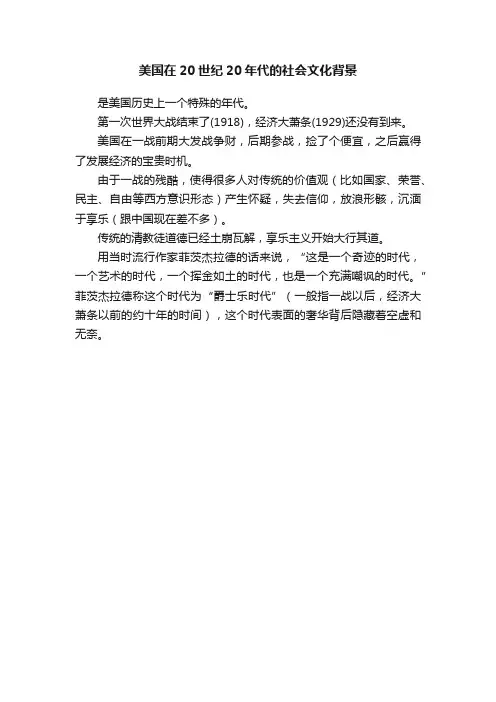 美国在20世纪20年代的社会文化背景

是美国历史上一个特殊的年代。

第一次世界大战结束了(1918)，经济大萧条(1929)还没有到来。

美国在一战前期大发战争财，后期参战，捡了个便宜，之后赢得了发展经济的宝贵时机。

由于一战的残酷，使得很多人对传统的价值观（比如国家、荣誉、民主、自由等西方意识形态）产生怀疑，失去信仰，放浪形骸，沉湎于享乐（跟中国现在差不多）。

传统的清教徒道德已经土崩瓦解，享乐主义开始大行其道。

用当时流行作家菲茨杰拉德的话来说，“这是一个奇迹的时代，一个艺术的时代，一个挥金如土的时代，也是一个充满嘲讽的时代。”菲茨杰拉德称这个时代为“爵士乐时代”（一般指一战以后，经济大萧条以前的约十年的时间），这个时代表面的奢华背后隐藏着空虚和无奈。